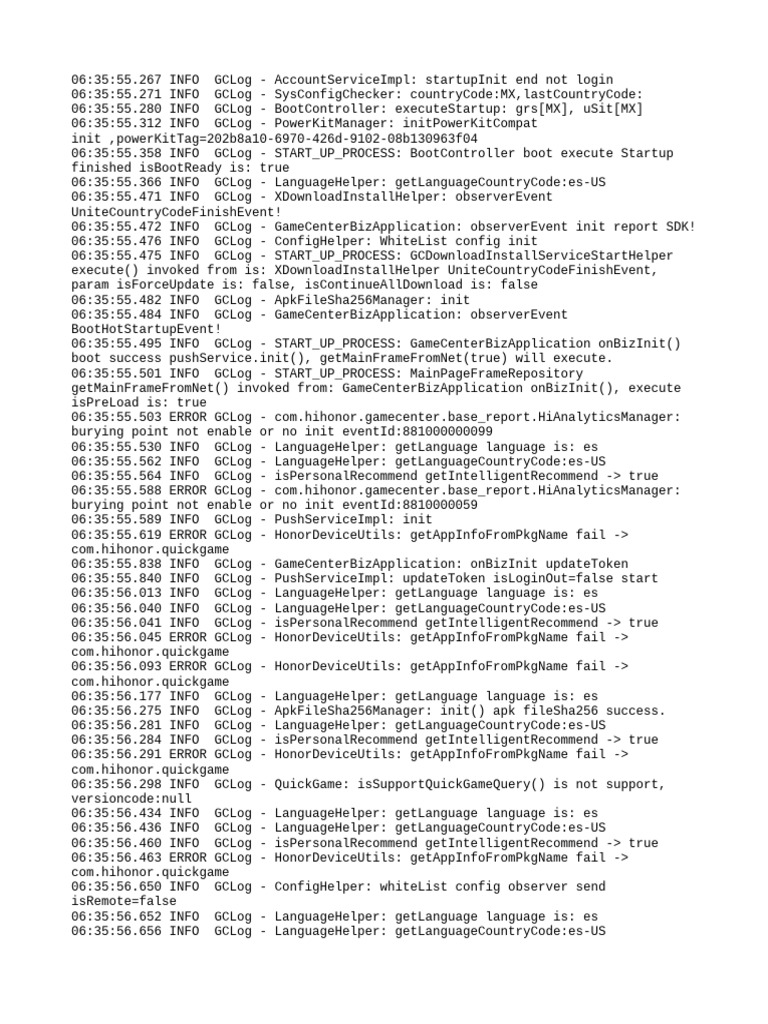 06:35:55.267 INFO  GCLog - AccountServiceImpl: startupInit end not login
06:35:55.271 INFO  GCLog - SysConfigChecker: countryCode:MX,lastCountryCode:
06:35:55.280 INFO  GCLog - BootController: executeStartup: grs[MX], uSit[MX]
06:35:55.312 INFO  GCLog - PowerKitManager: initPowerKitCompat
init ,powerKitTag=202b8a10-6970-426d-9102-08b130963f04
06:35:55.358 INFO  GCLog - START_UP_PROCESS: BootController boot execute Startup finished isBootReady is: true
06:35:55.366 INFO  GCLog - LanguageHelper: getLanguageCountryCode:es-US
06:35:55.471 INFO  GCLog - XDownloadInstallHelper: observerEvent
UniteCountryCodeFinishEvent!
06:35:55.472 INFO  GCLog - GameCenterBizApplication: observerEvent init report SDK!
06:35:55.476 INFO  GCLog - ConfigHelper: WhiteList config init
06:35:55.475 INFO  GCLog - START_UP_PROCESS: GCDownloadInstallServiceStartHelper execute() invoked from is: XDownloadInstallHelper UniteCountryCodeFinishEvent, param isForceUpdate is: false, isContinueAllDownload is: false
06:35:55.482 INFO  GCLog - ApkFileSha256Manager: init
06:35:55.484 INFO  GCLog - GameCenterBizApplication: observerEvent
BootHotStartupEvent!
06:35:55.495 INFO  GCLog - START_UP_PROCESS: GameCenterBizApplication onBizInit() boot success pushService.init(), getMainFrameFromNet(true) will execute.
06:35:55.501 INFO  GCLog - START_UP_PROCESS: MainPageFrameRepository getMainFrameFromNet() invoked from: GameCenterBizApplication onBizInit(), execute isPreLoad is: true
06:35:55.503 ERROR GCLog - com.hihonor.gamecenter.base_report.HiAnalyticsManager: burying point not enable or no init eventId:881000000099
06:35:55.530 INFO  GCLog - LanguageHelper: getLanguage language is: es
06:35:55.562 INFO  GCLog - LanguageHelper: getLanguageCountryCode:es-US
06:35:55.564 INFO  GCLog - isPersonalRecommend getIntelligentRecommend -> true
06:35:55.588 ERROR GCLog - com.hihonor.gamecenter.base_report.HiAnalyticsManager: burying point not enable or no init eventId:8810000059
06:35:55.589 INFO  GCLog - PushServiceImpl: init
06:35:55.619 ERROR GCLog - HonorDeviceUtils: getAppInfoFromPkgName fail ->
com.hihonor.quickgame
06:35:55.838 INFO  GCLog - GameCenterBizApplication: onBizInit updateToken
06:35:55.840 INFO  GCLog - PushServiceImpl: updateToken isLoginOut=false start
06:35:56.013 INFO  GCLog - LanguageHelper: getLanguage language is: es
06:35:56.040 INFO  GCLog - LanguageHelper: getLanguageCountryCode:es-US
06:35:56.041 INFO  GCLog - isPersonalRecommend getIntelligentRecommend -> true
06:35:56.045 ERROR GCLog - HonorDeviceUtils: getAppInfoFromPkgName fail ->
com.hihonor.quickgame
06:35:56.093 ERROR GCLog - HonorDeviceUtils: getAppInfoFromPkgName fail ->
com.hihonor.quickgame
06:35:56.177 INFO  GCLog - LanguageHelper: getLanguage language is: es
06:35:56.275 INFO  GCLog - ApkFileSha256Manager: init() apk fileSha256 success.
06:35:56.281 INFO  GCLog - LanguageHelper: getLanguageCountryCode:es-US
06:35:56.284 INFO  GCLog - isPersonalRecommend getIntelligentRecommend -> true
06:35:56.291 ERROR GCLog - HonorDeviceUtils: getAppInfoFromPkgName fail ->
com.hihonor.quickgame
06:35:56.298 INFO  GCLog - QuickGame: isSupportQuickGameQuery() is not support, versioncode:null
06:35:56.434 INFO  GCLog - LanguageHelper: getLanguage language is: es
06:35:56.436 INFO  GCLog - LanguageHelper: getLanguageCountryCode:es-US
06:35:56.460 INFO  GCLog - isPersonalRecommend getIntelligentRecommend -> true
06:35:56.463 ERROR GCLog - HonorDeviceUtils: getAppInfoFromPkgName fail ->
com.hihonor.quickgame
06:35:56.650 INFO  GCLog - ConfigHelper: whiteList config observer send isRemote=false
06:35:56.652 INFO  GCLog - LanguageHelper: getLanguage language is: es
06:35:56.656 INFO  GCLog - LanguageHelper: getLanguageCountryCode:es-US